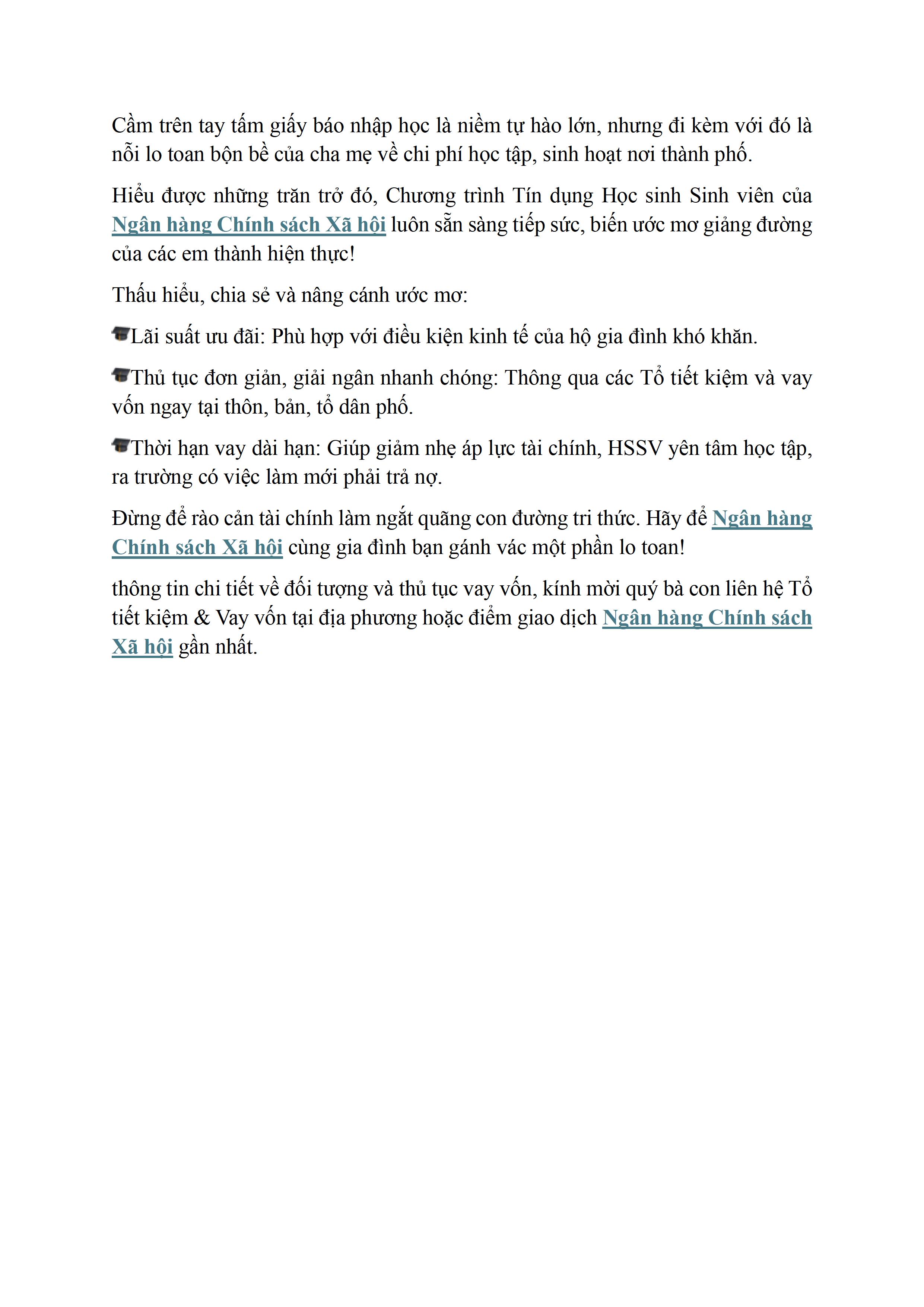 Cầm trên tay tấm giấy báo nhập học là niềm tự hào lớn, nhưng đi kèm với đó là nỗi lo toan bộn bề của cha mẹ về chi phí học tập, sinh hoạt nơi thành phố.

Hiểu được những trăn trở đó, Chương trình Tín dụng Học sinh Sinh viên của Ngân hàng Chính sách Xã hội luôn sẵn sàng tiếp sức, biến ước mơ giảng đường của các em thành hiện thực!

Thấu hiểu, chia sẻ và nâng cánh ước mơ:

🎓Lãi suất ưu đãi: Phù hợp với điều kiện kinh tế của hộ gia đình khó khăn.

🎓Thủ tục đơn giản, giải ngân nhanh chóng: Thông qua các Tổ tiết kiệm và vay vốn ngay tại thôn, bản, tổ dân phố.

🎓Thời hạn vay dài hạn: Giúp giảm nhẹ áp lực tài chính, HSSV yên tâm học tập, ra trường có việc làm mới phải trả nợ.

Đừng để rào cản tài chính làm ngắt quãng con đường tri thức. Hãy để Ngân hàng Chính sách Xã hội cùng gia đình bạn gánh vác một phần lo toan!

thông tin chi tiết về đối tượng và thủ tục vay vốn, kính mời quý bà con liên hệ Tổ tiết kiệm & Vay vốn tại địa phương hoặc điểm giao dịch Ngân hàng Chính sách Xã hội gần nhất.